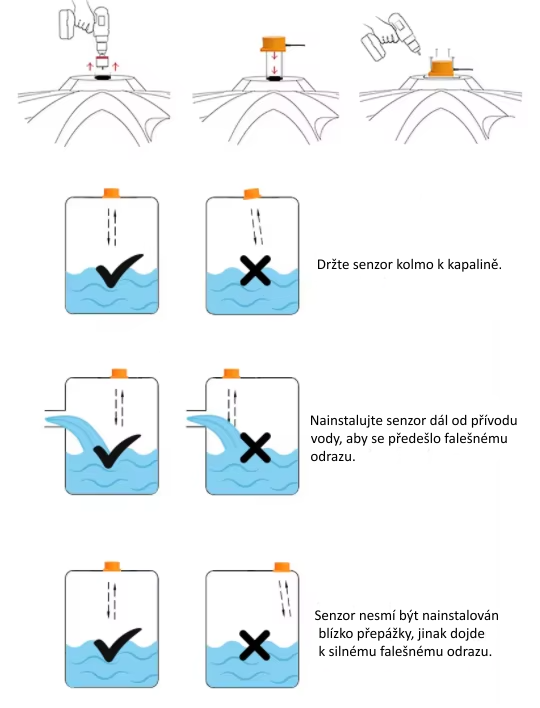 Držte senzor kolmo k kapalině.

Nainstalujte senzor dál od přívodu vody, aby se předešlo falešnému odrazu.

Senzor nesmí být nainstalován blízko přepážky, jinak dojde k silnému falešnému odrazu.